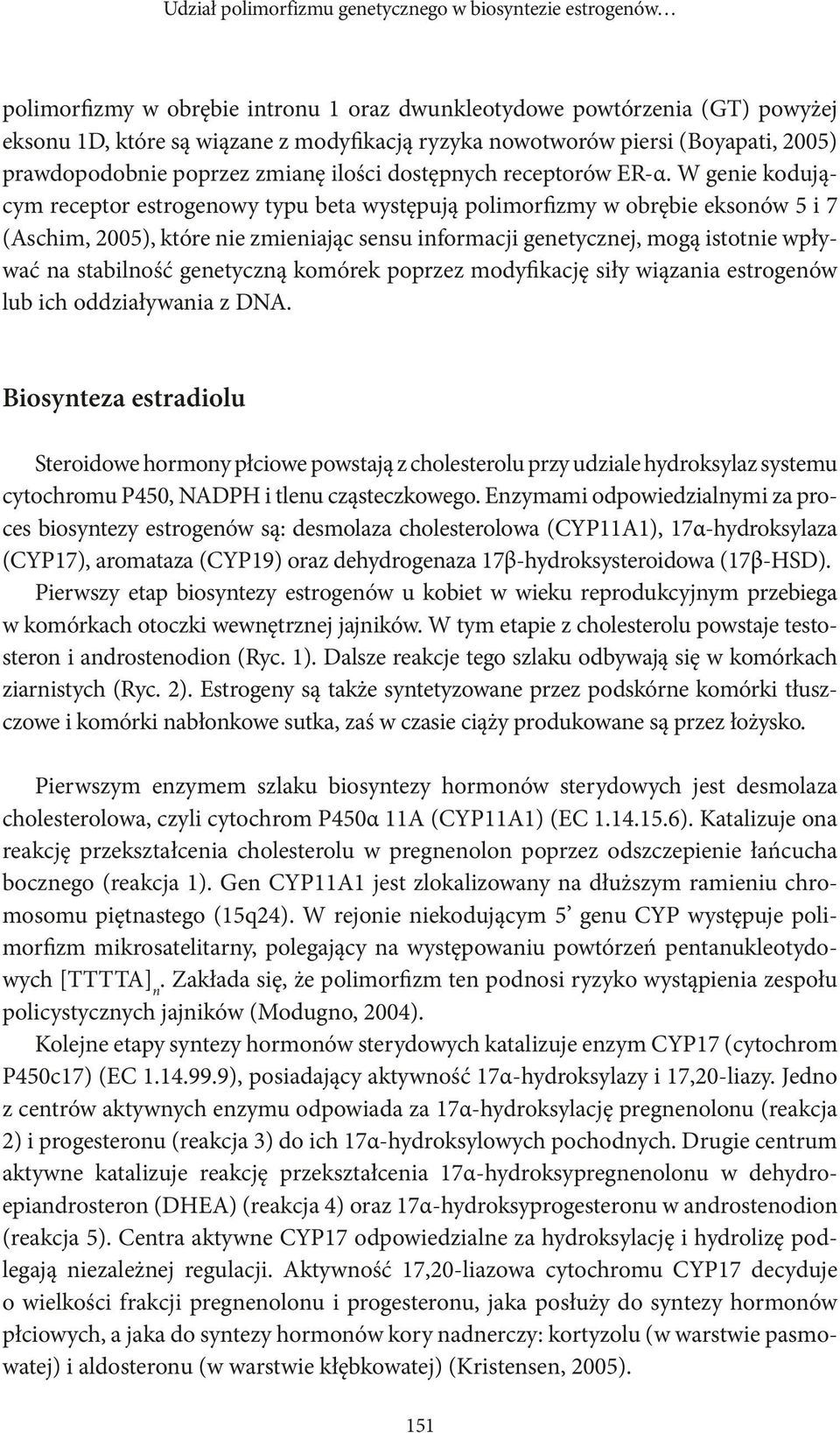 Udział polimorfizmu genetycznego w biosyntezie estrogenów…

polimorfizmy w obrębie intronu 1 oraz dwunkleotydowe powtórzenia (GT) powyżej eksonu 1D, które są wiązane z modyfikacją ryzyka nowotworów piersi (Boyapati, 2005) prawdopodobnie poprzez zmianę ilości dostępnych receptorów ER-α. W genie kodującym receptor estrogenowy typu beta występują polimorfizmy w obrębie eksonów 5 i 7 (Aschim, 2005), które nie zmieniając sensu informacji genetycznej, mogą istotnie wpływać na stabilność genetyczną komórek poprzez modyfikację siły wiązania estrogenów lub ich oddziaływania z DNA.

Biosynteza estradiolu

Steroidowe hormony płciowe powstają z cholesterolu przy udziale hydroksylaz systemu cytochromu P450, NADPH i tlenu cząsteczkowego. Enzymami odpowiedzialnymi za proces biosyntezy estrogenów są: desmolaza cholesterolowa (CYP11A1), 17α-hydroksylaza (CYP17), aromataza (CYP19) oraz dehydrogenaza 17β-hydroksysteroidowa (17β-HSD). Pierwszy etap biosyntezy estrogenów u kobiet w wieku reprodukcyjnym przebiega w komórkach otoczki wewnętrznej jajników. W tym etapie z cholesterolu powstaje testosteron i androstenodion (Ryc. 1). Dalsze reakcje tego szlaku odbywają się w komórkach ziarnistych (Ryc. 2). Estrogeny są także syntetyzowane przez podskórne komórki tłuszczowe i komórki nabłonkowe sutka, zaś w czasie ciąży produkowane są przez łożysko.

Pierwszym enzymem szlaku biosyntezy hormonów sterydowych jest desmolaza cholesterolowa, czyli cytochrom P450α 11A (CYP11A1) (EC 1.14.15.6). Katalizuje ona reakcję przekształcenia cholesterolu w pregnenolon poprzez odszczepienie łańcucha bocznego (reakcja 1). Gen CYP11A1 jest zlokalizowany na dłuższym ramieniu chromosomu piętnastego (15q24). W rejonie niekodującym 5’ genu CYP występuje polimorfizm mikrosatelitarny, polegający na występowaniu powtórzeń pentanukleotydowych $[TTTTA]_n$. Zakłada się, że polimorfizm ten podnosi ryzyko wystąpienia zespołu policystycznych jajników (Modugno, 2004).
Kolejne etapy syntezy hormonów sterydowych katalizuje enzym CYP17 (cytochrom P450c17) (EC 1.14.99.9), posiadający aktywność 17α-hydroksylazy i 17,20-liazy. Jedno z centrów aktywnych enzymu odpowiada za 17α-hydroksylację pregnenolonu (reakcja 2) i progesteronu (reakcja 3) do ich 17α-hydroksylowych pochodnych. Drugie centrum aktywne katalizuje reakcję przekształcenia 17α-hydroksypregnenolonu w dehydroepiandrosteron (DHEA) (reakcja 4) oraz 17α-hydroksyprogesteronu w androstenodion (reakcja 5). Centra aktywne CYP17 odpowiedzialne za hydroksylację i hydrolizę podlegają niezależnej regulacji. Aktywność 17,20-liazowa cytochromu CYP17 decyduje o wielkości frakcji pregnenolonu i progesteronu, jaka posłuży do syntezy hormonów płciowych, a jaka do syntezy hormonów kory nadnerczy: kortyzolu (w warstwie pasmowatej) i aldosteronu (w warstwie kłębkowatej) (Kristensen, 2005).

151